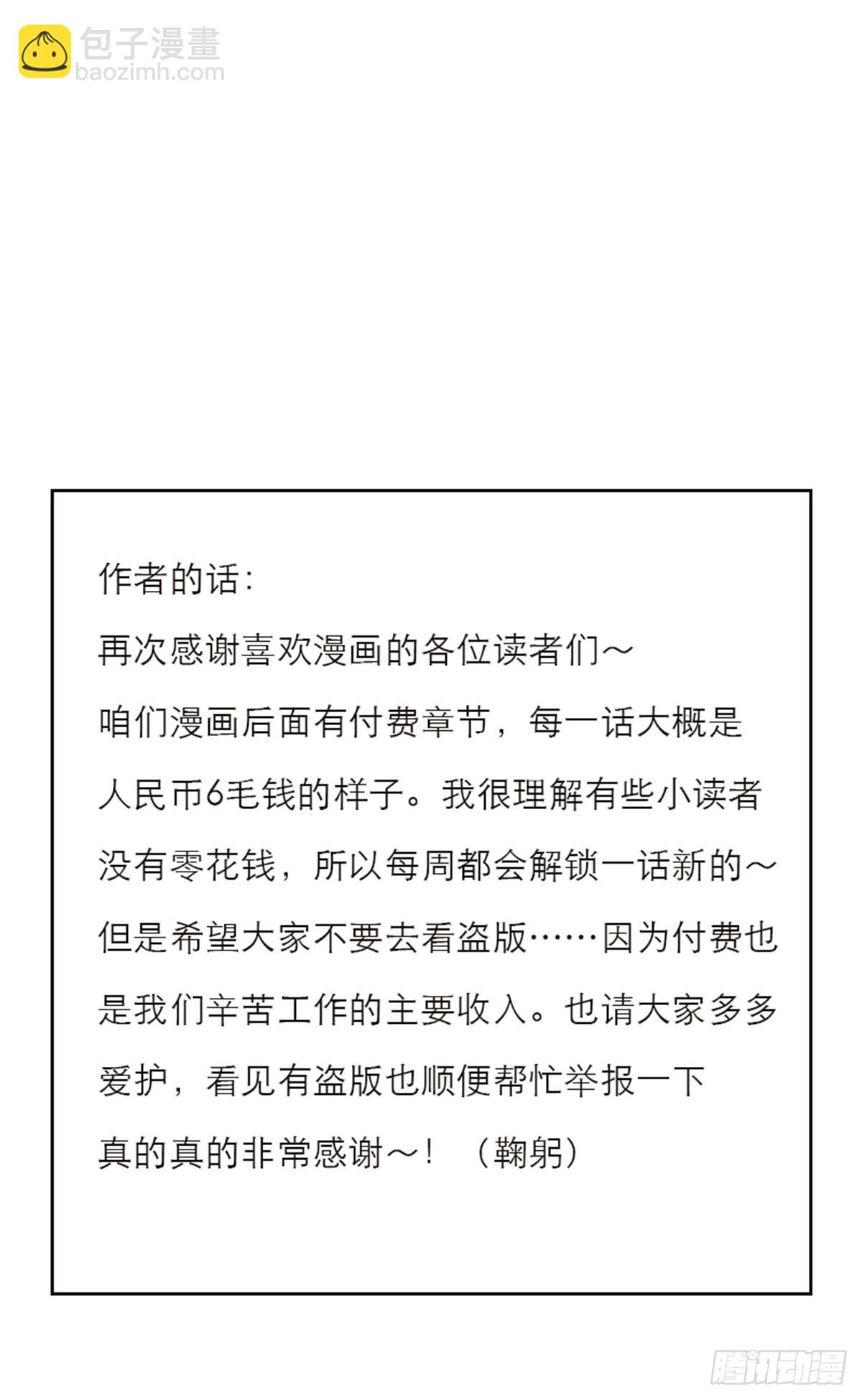 包子漫畫
baozimh.com

作者的话：
再次感谢喜欢漫画的各位读者们～
咱们漫画后面有付费章节，每一话大概是人民币6毛钱的样子。我很理解有些小读者没有零花钱，所以每周都会解锁一话新的～
但是希望大家不要去看盗版……因为付费也是我们辛苦工作的主要收入。也请大家多多爱护，看见有盗版也顺便帮忙举报一下
真的真的非常感谢～！（鞠躬）

腾讯动漫